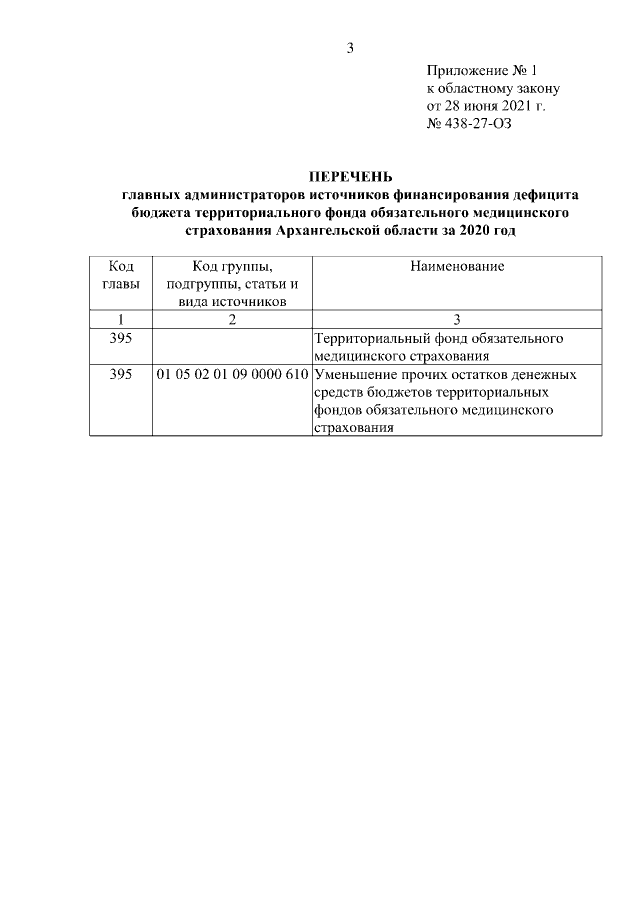 3

Приложение № 1
к областному закону
от 28 июня 2021 г.
№ 438-27-ОЗ

ПЕРЕЧЕНЬ
главных администраторов источников финансирования дефицита бюджета территориального фонда обязательного медицинского страхования Архангельской области за 2020 год

| Код главы | Код группы, подгруппы, статьи и вида источников | Наименование |
|---|---|---|
| 1 | 2 | 3 |
| 395 | | Территориальный фонд обязательного медицинского страхования |
| 395 | 01 05 02 01 09 0000 610 | Уменьшение прочих остатков денежных средств бюджетов территориальных фондов обязательного медицинского страхования |